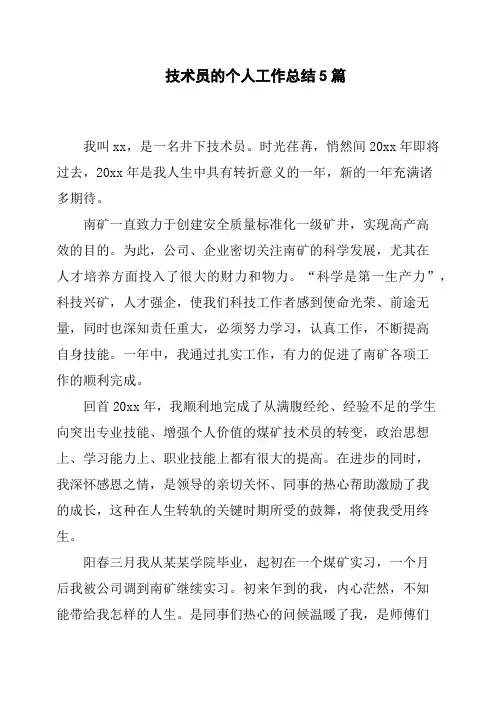 技术员的个人工作总结5篇

我叫xx，是一名井下技术员。时光荏苒，悄然间20xx年即将过去，20xx年是我人生中具有转折意义的一年，新的一年充满诸多期待。

南矿一直致力于创建安全质量标准化一级矿井，实现高产高效的目的。为此，公司、企业密切关注南矿的科学发展，尤其在人才培养方面投入了很大的财力和物力。“科学是第一生产力”，科技兴矿，人才强企，使我们科技工作者感到使命光荣、前途无量，同时也深知责任重大，必须努力学习，认真工作，不断提高自身技能。一年中，我通过扎实工作，有力的促进了南矿各项工作的顺利完成。

回首20xx年，我顺利地完成了从满腹经纶、经验不足的学生向突出专业技能、增强个人价值的煤矿技术员的转变，政治思想上、学习能力上、职业技能上都有很大的提高。在进步的同时，我深怀感恩之情，是领导的亲切关怀、同事的热心帮助激励了我的成长，这种在人生转轨的关键时期所受的鼓舞，将使我受用终生。

阳春三月我从某某学院毕业，起初在一个煤矿实习，一个月后我被公司调到南矿继续实习。初来乍到的我，内心茫然，不知能带给我怎样的人生。是同事们热心的问候温暖了我，是师傅们